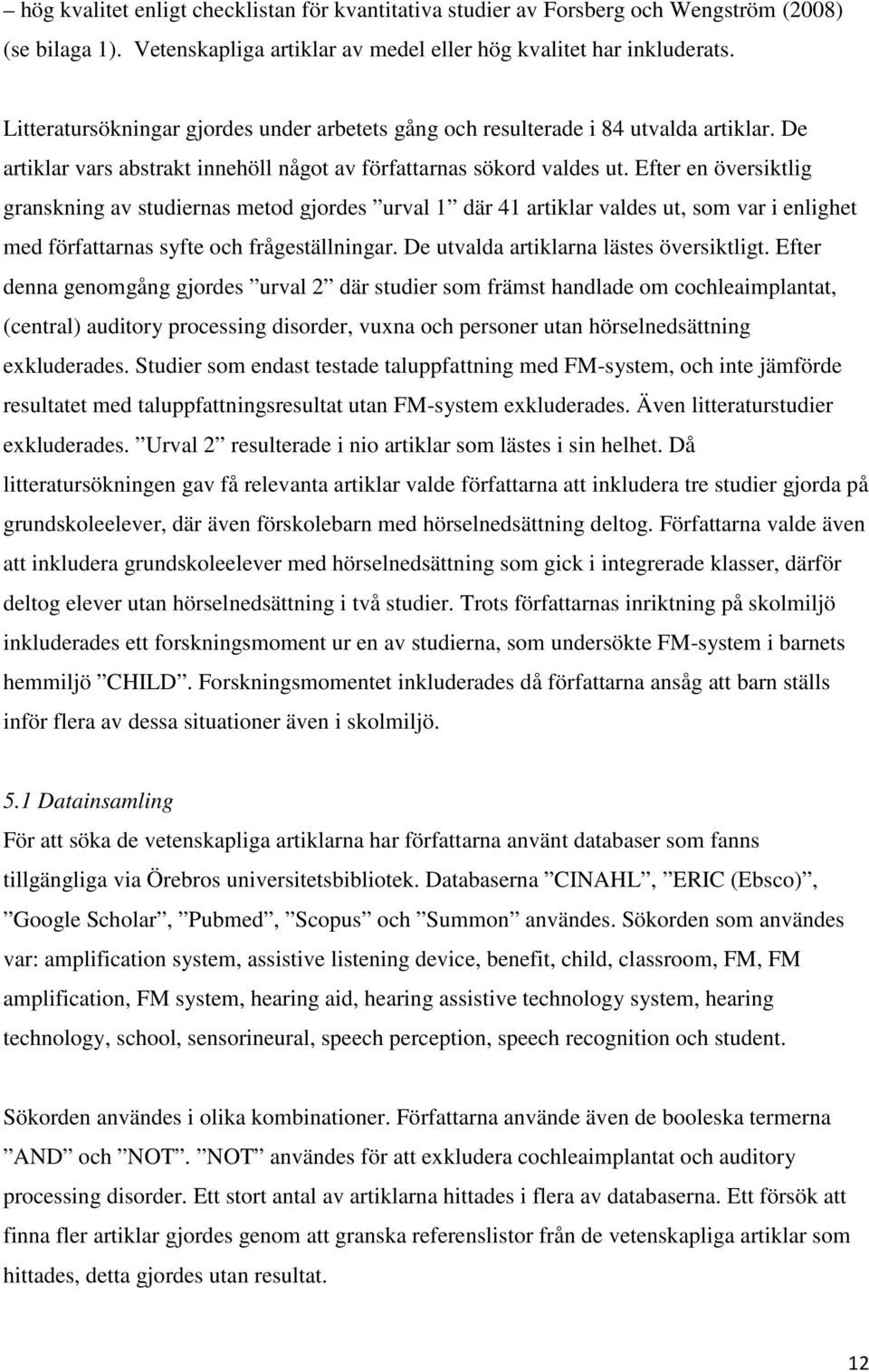 – hög kvalitet enligt checklistan för kvantitativa studier av Forsberg och Wengström (2008) (se bilaga 1). Vetenskapliga artiklar av medel eller hög kvalitet har inkluderats.

Litteratursökningar gjordes under arbetets gång och resulterade i 84 utvalda artiklar. De artiklar vars abstrakt innehöll något av författarnas sökord valdes ut. Efter en översiktlig granskning av studiernas metod gjordes ”urval 1” där 41 artiklar valdes ut, som var i enlighet med författarnas syfte och frågeställningar. De utvalda artiklarna lästes översiktligt. Efter denna genomgång gjordes ”urval 2” där studier som främst handlade om cochleaimplantat, (central) auditory processing disorder, vuxna och personer utan hörselnedsättning exkluderades. Studier som endast testade taluppfattning med FM-system, och inte jämförde resultatet med taluppfattningsresultat utan FM-system exkluderades. Även litteraturstudier exkluderades. ”Urval 2” resulterade i nio artiklar som lästes i sin helhet. Då litteratursökningen gav få relevanta artiklar valde författarna att inkludera tre studier gjorda på grundskoleelever, där även förskolebarn med hörselnedsättning deltog. Författarna valde även att inkludera grundskoleelever med hörselnedsättning som gick i integrerade klasser, därför deltog elever utan hörselnedsättning i två studier. Trots författarnas inriktning på skolmiljö inkluderades ett forskningsmoment ur en av studierna, som undersökte FM-system i barnets hemmiljö ”CHILD”. Forskningsmomentet inkluderades då författarna ansåg att barn ställs inför flera av dessa situationer även i skolmiljö.

5.1 Datainsamling
För att söka de vetenskapliga artiklarna har författarna använt databaser som fanns tillgängliga via Örebros universitetsbibliotek. Databaserna ”CINAHL”, ”ERIC (Ebsco)”, ”Google Scholar”, ”Pubmed”, ”Scopus” och ”Summon” användes. Sökorden som användes var: amplification system, assistive listening device, benefit, child, classroom, FM, FM amplification, FM system, hearing aid, hearing assistive technology system, hearing technology, school, sensorineural, speech perception, speech recognition och student.

Sökorden användes i olika kombinationer. Författarna använde även de booleska termerna ”AND” och ”NOT”. ”NOT” användes för att exkludera cochleaimplantat och auditory processing disorder. Ett stort antal av artiklarna hittades i flera av databaserna. Ett försök att finna fler artiklar gjordes genom att granska referenslistor från de vetenskapliga artiklar som hittades, detta gjordes utan resultat.

12